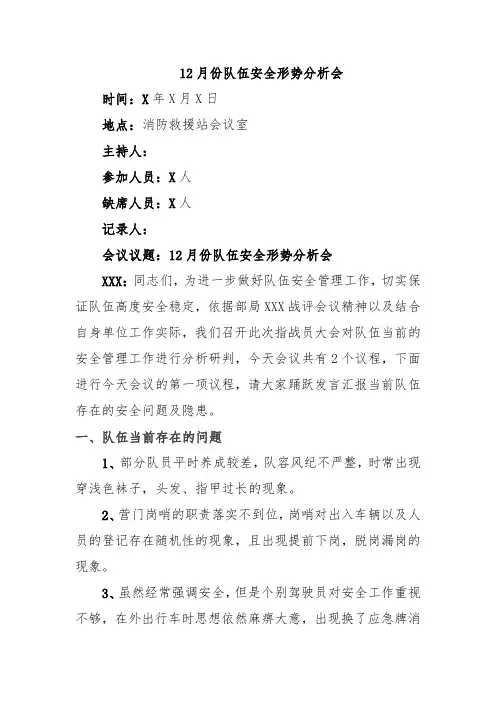 12月份队伍安全形势分析会

时间：X年X月X日

地点：消防救援站会议室

主持人：

参加人员：X人

缺席人员：X人

记录人：

会议议题：12月份队伍安全形势分析会

XXX：同志们，为进一步做好队伍安全管理工作，切实保证队伍高度安全稳定，依据部局XXX战评会议精神以及结合自身单位工作实际，我们召开此次指战员大会对队伍当前的安全管理工作进行分析研判，今天会议共有2个议程，下面进行今天会议的第一项议程，请大家踊跃发言汇报当前队伍存在的安全问题及隐患。

一、队伍当前存在的问题

1、部分队员平时养成较差，队容风纪不严整，时常出现穿浅色袜子，头发、指甲过长的现象。

2、营门岗哨的职责落实不到位，岗哨对出入车辆以及人员的登记存在随机性的现象，且出现提前下岗，脱岗漏岗的现象。

3、虽然经常强调安全，但是个别驾驶员对安全工作重视不够，在外出行车时思想依然麻痹大意，出现换了应急牌消